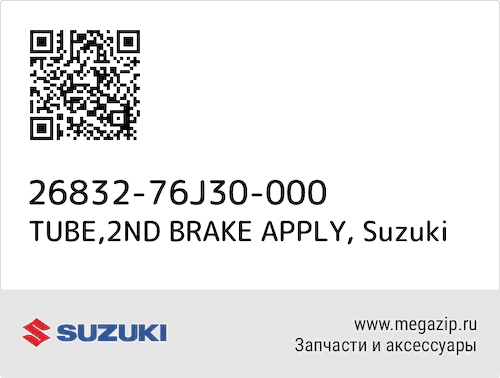 26832-76J30-000
TUBE,2ND BRAKE APPLY, Suzuki

SUZUKI

www.megazip.ru
Запчасти и аксессуары